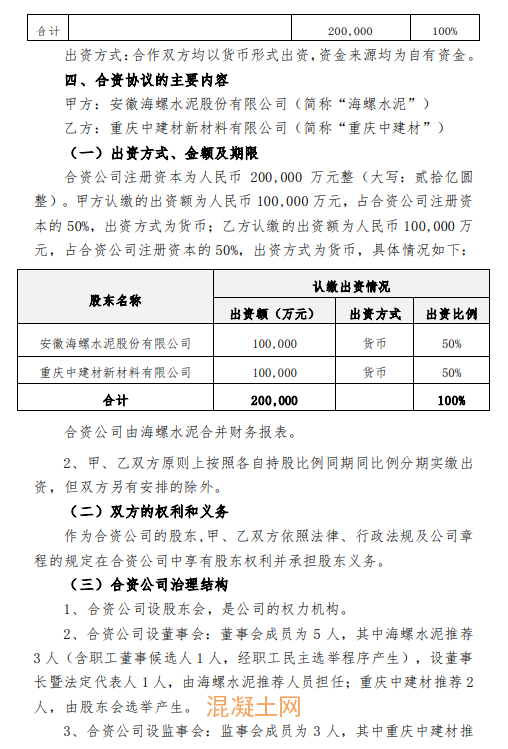 | 合计 |  | 200,000 | 100% |
|---|---|---|---|

出资方式：合作双方均以货币形式出资，资金来源均为自有资金。

四、合资协议的主要内容

甲方：安徽海螺水泥股份有限公司（简称“海螺水泥”）

乙方：重庆中建材新材料有限公司（简称“重庆中建材”）

（一）出资方式、金额及期限

合资公司注册资本为人民币 200,000 万元整（大写：贰拾亿圆整）。甲方认缴的出资额为人民币 100,000 万元，占合资公司注册资本的 50%，出资方式为货币；乙方认缴的出资额为人民币 100,000 万元，占合资公司注册资本的 50%，出资方式为货币，具体情况如下：

| 股东名称 | 认缴出资情况 | | |
|---|---|---|---|
| | 出资额（万元） | 出资方式 | 出资比例 |
| 安徽海螺水泥股份有限公司 | 100,000 | 货币 | 50% |
| 重庆中建材新材料有限公司 | 100,000 | 货币 | 50% |
| 合计 | 200,000 | | 100% |

合资公司由海螺水泥合并财务报表。

2、甲、乙双方原则上按照各自持股比例同期同比例分期实缴出资，但双方另有安排的除外。

（二）双方的权利和义务

作为合资公司的股东，甲、乙双方依照法律、行政法规及公司章程的规定在合资公司中享有股东权利并承担股东义务。

（三）合资公司治理结构

1、合资公司设股东会，是公司的权力机构。

2、合资公司设董事会：董事会成员为 5 人，其中海螺水泥推荐 3 人（含职工董事候选人 1 人，经职工民主选举程序产生），设董事长暨法定代表人 1 人，由海螺水泥推荐人员担任；重庆中建材推荐 2 人，由股东会选举产生。

混凝土网

3、合资公司设监事会：监事会成员为 3 人，其中重庆中建材推